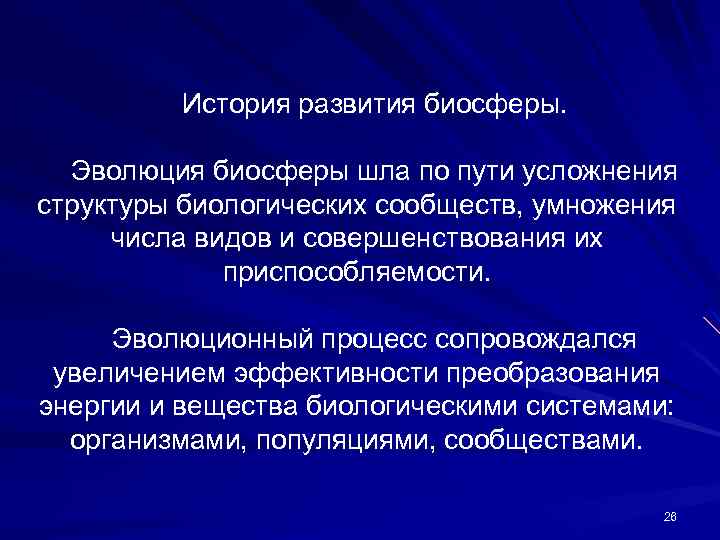 История развития биосферы.

Эволюция биосферы шла по пути усложнения структуры биологических сообществ, умножения числа видов и совершенствования их приспособляемости.

Эволюционный процесс сопровождался увеличением эффективности преобразования энергии и вещества биологическими системами: организмами, популяциями, сообществами.

26